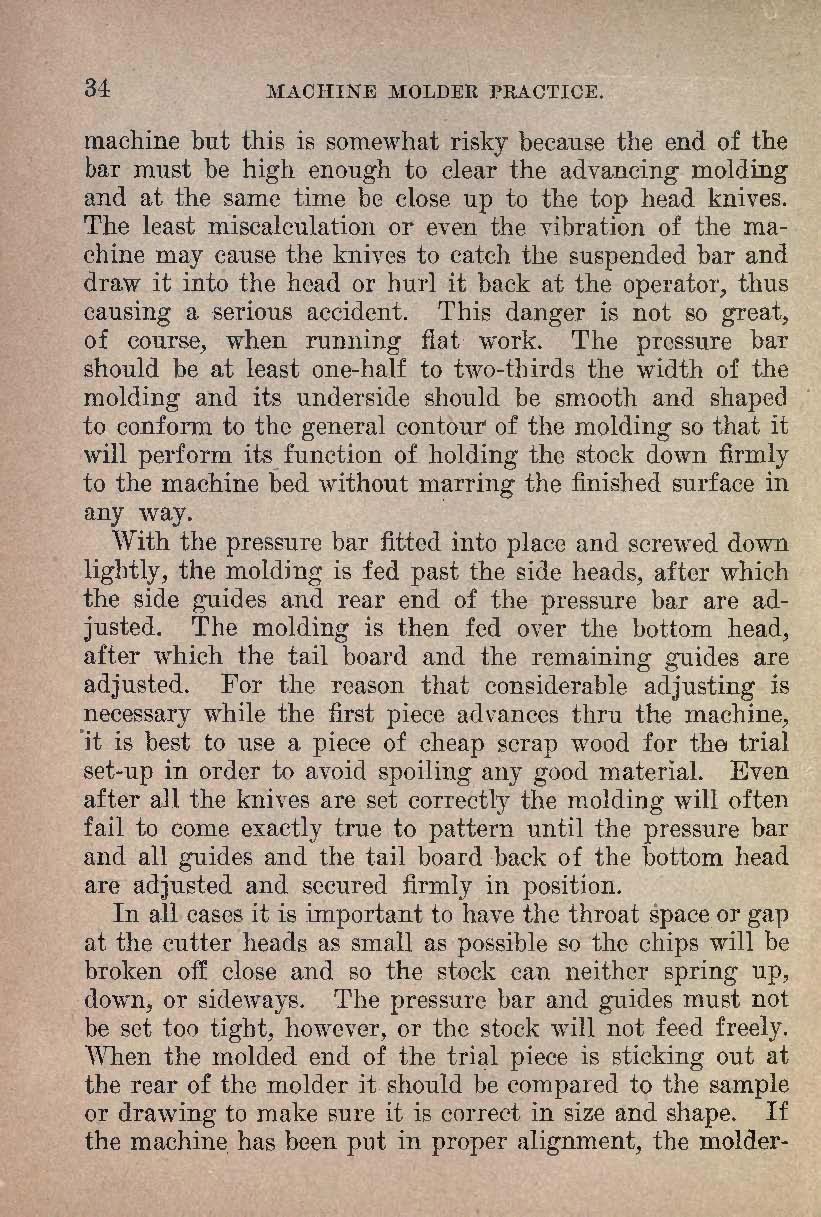 34 MACHINE MOLDER PRACTICE.

machine but this is somewhat risky because the end of the bar must be high enough to clear the advancing molding and at the same time be close up to the top head knives. The least miscalculation or even the vibration of the machine may cause the knives to catch the suspended bar and draw it into the head or hurl it back at the operator, thus causing a serious accident. This danger is not so great, of course, when running flat work. The pressure bar should be at least one-half to two-thirds the width of the molding and its underside should be smooth and shaped to conform to the general contour of the molding so that it will perform its function of holding the stock down firmly to the machine bed without marring the finished surface in any way.

With the pressure bar fitted into place and screwed down lightly, the molding is fed past the side heads, after which the side guides and rear end of the pressure bar are adjusted. The molding is then fed over the bottom head, after which the tail board and the remaining guides are adjusted. For the reason that considerable adjusting is necessary while the first piece advances thru the machine, it is best to use a piece of cheap scrap wood for the trial set-up in order to avoid spoiling any good material. Even after all the knives are set correctly the molding will often fail to come exactly true to pattern until the pressure bar and all guides and the tail board back of the bottom head are adjusted and secured firmly in position.

In all cases it is important to have the throat space or gap at the cutter heads as small as possible so the chips will be broken off close and so the stock can neither spring up, down, or sideways. The pressure bar and guides must not be set too tight, however, or the stock will not feed freely. When the molded end of the trial piece is sticking out at the rear of the molder it should be compared to the sample or drawing to make sure it is correct in size and shape. If the machine has been put in proper alignment, the molder-